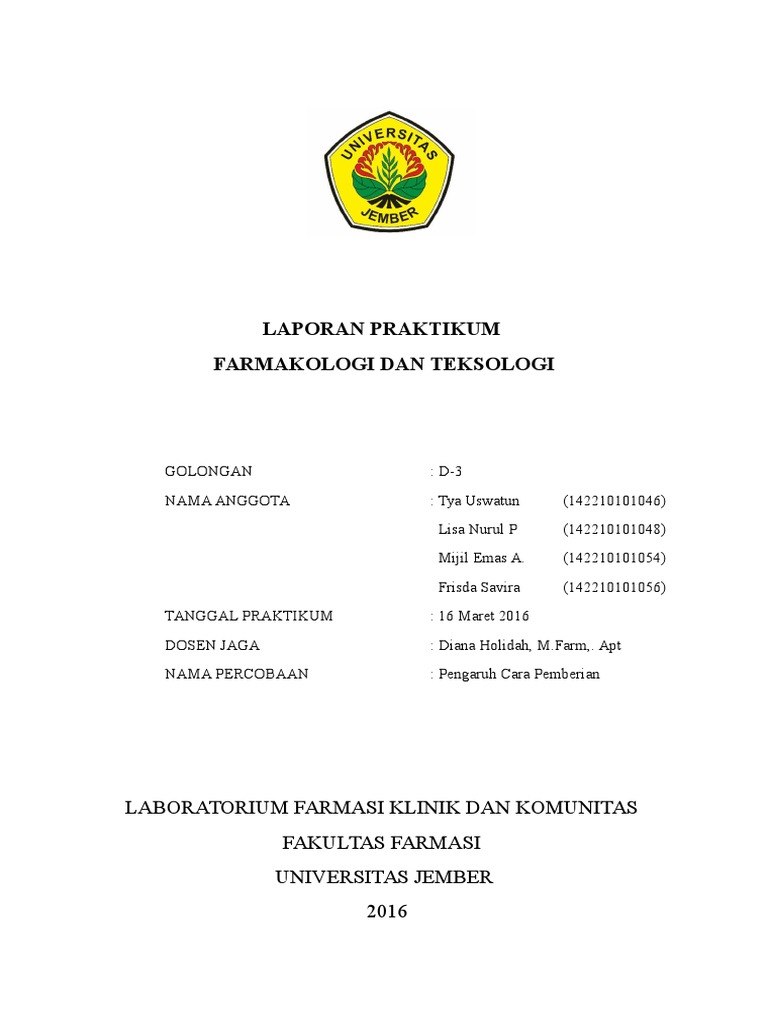 UNIVERSITAS JEMBER

LAPORAN PRAKTIKUM
FARMAKOLOGI DAN TEKSOLOGI

GOLONGAN : D-3
NAMA ANGGOTA : Tya Uswatun (142210101046)
Lisa Nurul P (142210101048)
Mijil Emas A. (142210101054)
Frisda Savira (142210101056)
TANGGAL PRAKTIKUM : 16 Maret 2016
DOSEN JAGA : Diana Holidah, M.Farm,. Apt
NAMA PERCOBAAN : Pengaruh Cara Pemberian

LABORATORIUM FARMASI KLINIK DAN KOMUNITAS
FAKULTAS FARMASI
UNIVERSITAS JEMBER
2016